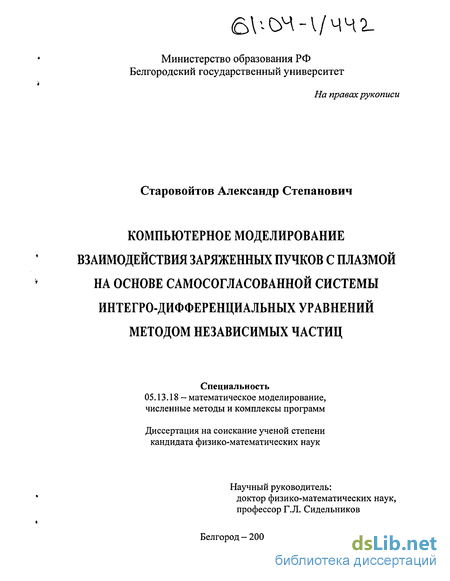 61:04-1/442

Министерство образования РФ
Белгородский государственный университет

На правах рукописи

Старовойтов Александр Степанович

КОМПЬЮТЕРНОЕ МОДЕЛИРОВАНИЕ ВЗАИМОДЕЙСТВИЯ ЗАРЯЖЕННЫХ ПУЧКОВ С ПЛАЗМОЙ НА ОСНОВЕ САМОСОГЛАСОВАННОЙ СИСТЕМЫ ИНТЕГРО-ДИФФЕРЕНЦИАЛЬНЫХ УРАВНЕНИЙ МЕТОДОМ НЕЗАВИСИМЫХ ЧАСТИЦ

Специальность
05.13.18 – математическое моделирование, численные методы и комплексы программ

Диссертация на соискание ученой степени кандидата физико-математических наук

Научный руководитель:
доктор физико-математических наук,
профессор Г.Л. Сидельников

Белгород – 200

dsLib.net
библиотека диссертаций